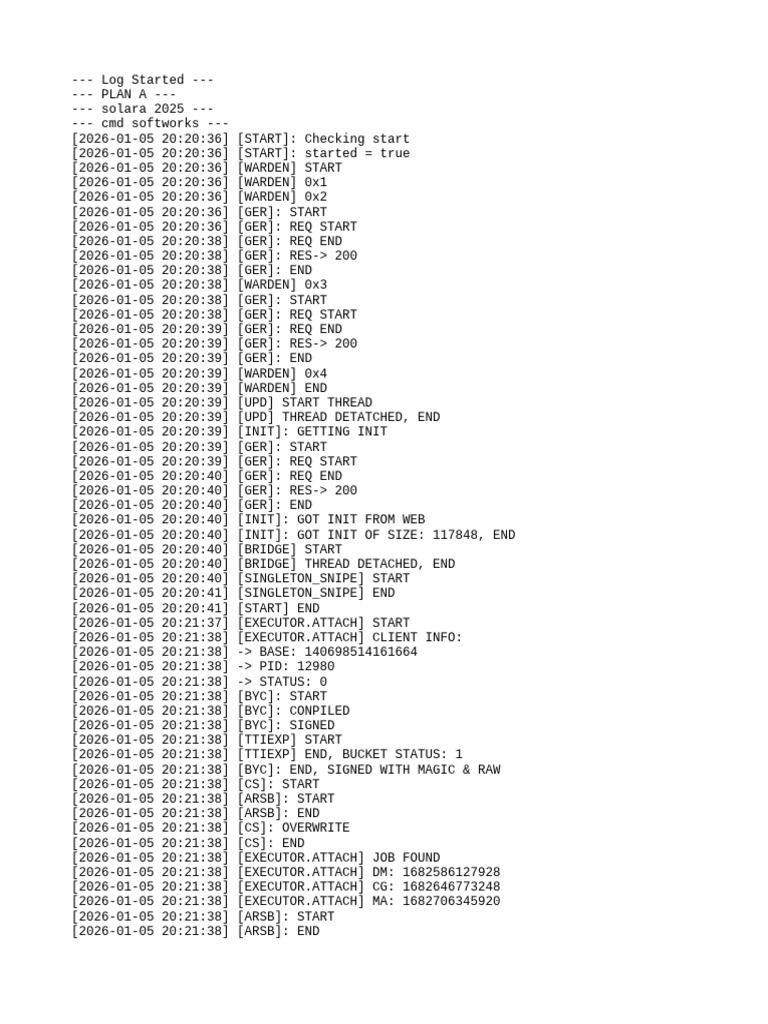 --- Log Started ---
--- PLAN A ---
--- solara 2025 ---
--- cmd softworks ---
[2026-01-05 20:20:36] [START]: Checking start
[2026-01-05 20:20:36] [START]: started = true
[2026-01-05 20:20:36] [WARDEN] START
[2026-01-05 20:20:36] [WARDEN] 0x1
[2026-01-05 20:20:36] [WARDEN] 0x2
[2026-01-05 20:20:36] [GER]: START
[2026-01-05 20:20:36] [GER]: REQ START
[2026-01-05 20:20:38] [GER]: REQ END
[2026-01-05 20:20:38] [GER]: RES-> 200
[2026-01-05 20:20:38] [GER]: END
[2026-01-05 20:20:38] [WARDEN] 0x3
[2026-01-05 20:20:38] [GER]: START
[2026-01-05 20:20:38] [GER]: REQ START
[2026-01-05 20:20:39] [GER]: REQ END
[2026-01-05 20:20:39] [GER]: RES-> 200
[2026-01-05 20:20:39] [GER]: END
[2026-01-05 20:20:39] [WARDEN] 0x4
[2026-01-05 20:20:39] [WARDEN] END
[2026-01-05 20:20:39] [UPD] START THREAD
[2026-01-05 20:20:39] [UPD] THREAD DETATCHED, END
[2026-01-05 20:20:39] [INIT]: GETTING INIT
[2026-01-05 20:20:39] [GER]: START
[2026-01-05 20:20:39] [GER]: REQ START
[2026-01-05 20:20:40] [GER]: REQ END
[2026-01-05 20:20:40] [GER]: RES-> 200
[2026-01-05 20:20:40] [GER]: END
[2026-01-05 20:20:40] [INIT]: GOT INIT FROM WEB
[2026-01-05 20:20:40] [INIT]: GOT INIT OF SIZE: 117848, END
[2026-01-05 20:20:40] [BRIDGE] START
[2026-01-05 20:20:40] [BRIDGE] THREAD DETACHED, END
[2026-01-05 20:20:40] [SINGLETON_SNIPE] START
[2026-01-05 20:20:41] [SINGLETON_SNIPE] END
[2026-01-05 20:20:41] [START] END
[2026-01-05 20:21:37] [EXECUTOR.ATTACH] START
[2026-01-05 20:21:38] [EXECUTOR.ATTACH] CLIENT INFO:
[2026-01-05 20:21:38] -> BASE: 140698514161664
[2026-01-05 20:21:38] -> PID: 12980
[2026-01-05 20:21:38] -> STATUS: 0
[2026-01-05 20:21:38] [BYC]: START
[2026-01-05 20:21:38] [BYC]: CONPILED
[2026-01-05 20:21:38] [BYC]: SIGNED
[2026-01-05 20:21:38] [TTIEXP] START
[2026-01-05 20:21:38] [TTIEXP] END, BUCKET STATUS: 1
[2026-01-05 20:21:38] [BYC]: END, SIGNED WITH MAGIC & RAW
[2026-01-05 20:21:38] [CS]: START
[2026-01-05 20:21:38] [ARSB]: START
[2026-01-05 20:21:38] [ARSB]: END
[2026-01-05 20:21:38] [CS]: OVERWRITE
[2026-01-05 20:21:38] [CS]: END
[2026-01-05 20:21:38] [EXECUTOR.ATTACH] JOB FOUND
[2026-01-05 20:21:38] [EXECUTOR.ATTACH] DM: 1682586127928
[2026-01-05 20:21:38] [EXECUTOR.ATTACH] CG: 1682646773248
[2026-01-05 20:21:38] [EXECUTOR.ATTACH] MA: 1682706345920
[2026-01-05 20:21:38] [ARSB]: START
[2026-01-05 20:21:38] [ARSB]: END